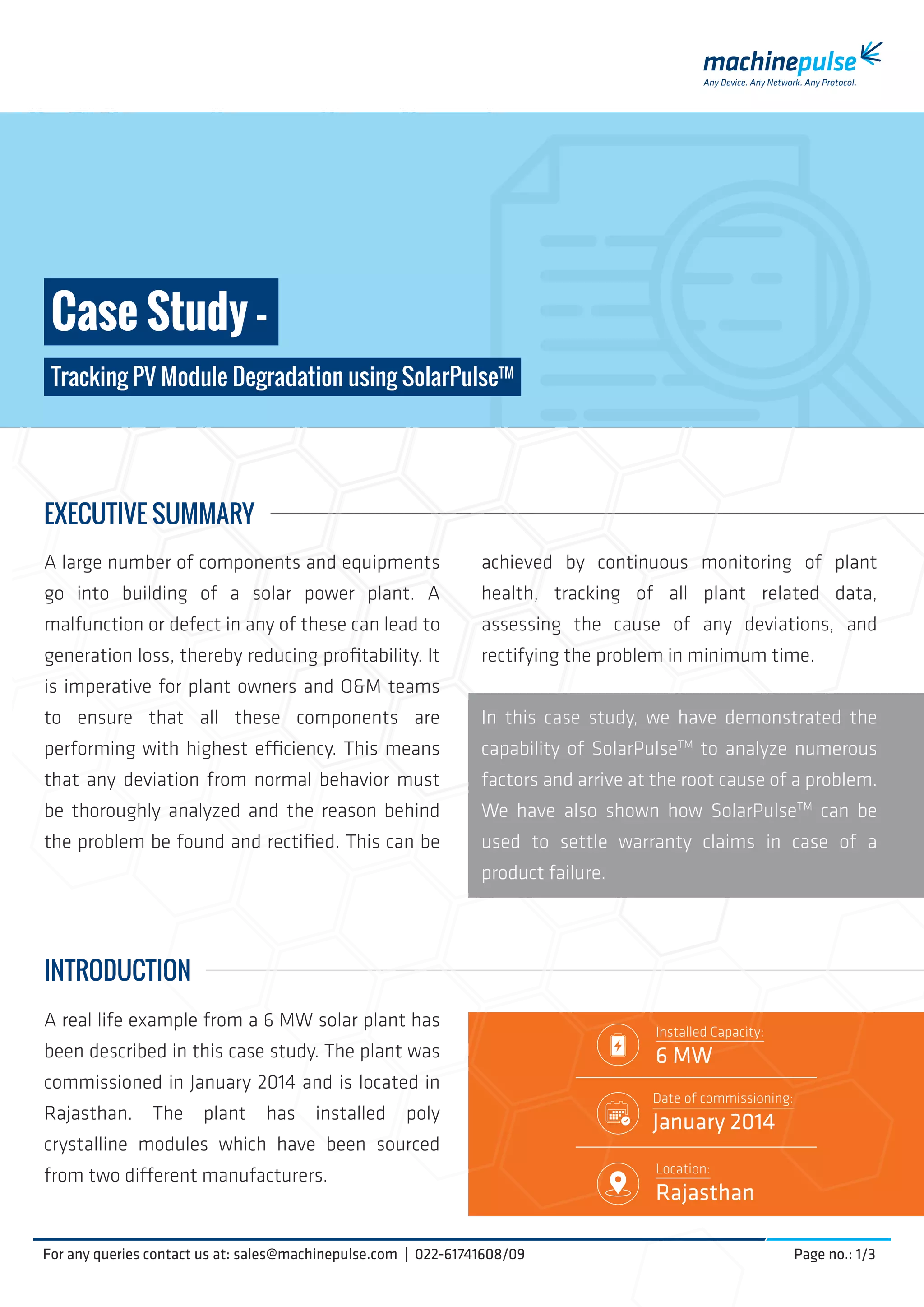 machinepulse
Any Device. Any Network. Any Protocol.

Case Study -

Tracking PV Module Degradation using SolarPulse™

EXECUTIVE SUMMARY

A large number of components and equipments go into building of a solar power plant. A malfunction or defect in any of these can lead to generation loss, thereby reducing profitability. It is imperative for plant owners and O&M teams to ensure that all these components are performing with highest efficiency. This means that any deviation from normal behavior must be thoroughly analyzed and the reason behind the problem be found and rectified. This can be achieved by continuous monitoring of plant health, tracking of all plant related data, assessing the cause of any deviations, and rectifying the problem in minimum time.

In this case study, we have demonstrated the capability of SolarPulse™ to analyze numerous factors and arrive at the root cause of a problem. We have also shown how SolarPulse™ can be used to settle warranty claims in case of a product failure.

INTRODUCTION

A real life example from a 6 MW solar plant has been described in this case study. The plant was commissioned in January 2014 and is located in Rajasthan. The plant has installed poly crystalline modules which have been sourced from two different manufacturers.

Installed Capacity:
6 MW

Date of commissioning:
January 2014

Location:
Rajasthan

For any queries contact us at: sales@machinepulse.com | 022-61741608/09

Page no.: 1/3